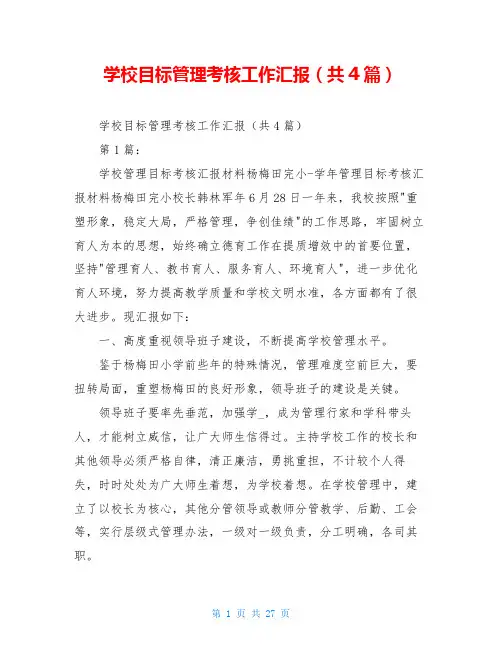 学校目标管理考核工作汇报（共4篇）

学校目标管理考核工作汇报（共4篇）

第1篇：

学校管理目标考核汇报材料杨梅田完小-学年管理目标考核汇报材料杨梅田完小校长韩林军年6月28日一年来，我校按照"重塑形象，稳定大局，严格管理，争创佳绩"的工作思路，牢固树立育人为本的思想，始终确立德育工作在提质增效中的首要位置，坚持"管理育人、教书育人、服务育人、环境育人"，进一步优化育人环境，努力提高教学质量和学校文明水准，各方面都有了很大进步。现汇报如下：

一、高度重视领导班子建设，不断提高学校管理水平。

鉴于杨梅田小学前些年的特殊情况，管理难度空前巨大，要扭转局面，重塑杨梅田的良好形象，领导班子的建设是关键。

领导班子要率先垂范，加强学_，成为管理行家和学科带头人，才能树立威信，让广大师生信得过。主持学校工作的校长和其他领导必须严格自律，清正廉洁，勇挑重担，不计较个人得失，时时处处为广大师生着想，为学校着想。在学校管理中，建立了以校长为核心，其他分管领导或教师分管教学、后勤、工会等，实行层级式管理办法，一级对一级负责，分工明确，各司其职。

第 1 页 共 27 页